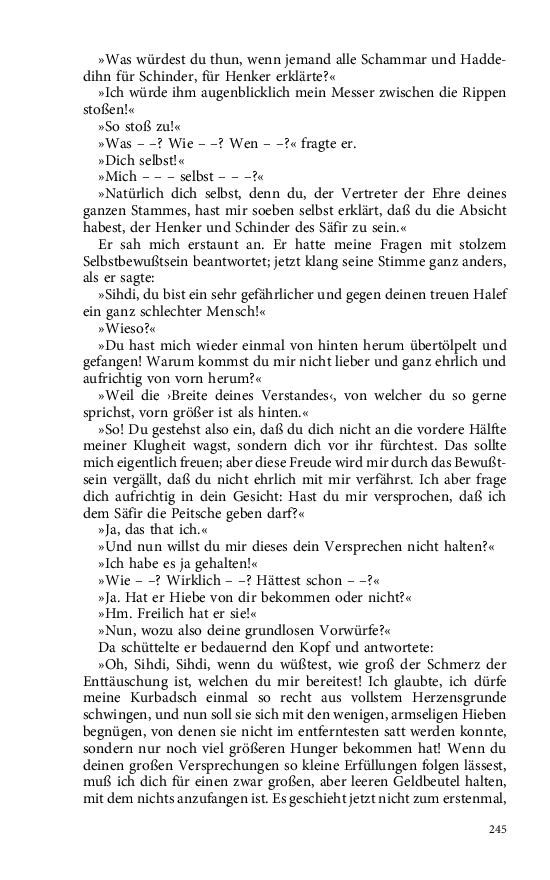 »Was würdest du thun, wenn jemand alle Schammar und Haddedihn für Schinder, für Henker erklärte?«

»Ich würde ihm augenblicklich mein Messer zwischen die Rippen stoßen!«

»So stoß zu!«

»Was – –? Wie – –? Wen – –?« fragte er.

»Dich selbst!«

»Mich – – – selbst – – –?«

»Natürlich dich selbst, denn du, der Vertreter der Ehre deines ganzen Stammes, hast mir soeben selbst erklärt, daß du die Absicht habest, der Henker und Schinder des Säfir zu sein.«

Er sah mich erstaunt an. Er hatte meine Fragen mit stolzem Selbstbewußtsein beantwortet; jetzt klang seine Stimme ganz anders, als er sagte:

»Sihdi, du bist ein sehr gefährlicher und gegen deinen treuen Halef ein ganz schlechter Mensch!«

»Wieso?«

»Du hast mich wieder einmal von hinten herum übertölpelt und gefangen! Warum kommst du mir nicht lieber und ganz ehrlich und aufrichtig von vorn herum?«

»Weil die ›Breite deines Verstandes‹, von welcher du so gerne sprichst, vorn größer ist als hinten.«

»So! Du gestehst also ein, daß du dich nicht an die vordere Hälfte meiner Klugheit wagst, sondern dich vor ihr fürchtest. Das sollte mich eigentlich freuen; aber diese Freude wird mir durch das Bewußtsein vergällt, daß du nicht ehrlich mit mir verfährst. Ich aber frage dich aufrichtig in dein Gesicht: Hast du mir versprochen, daß ich dem Säfir die Peitsche geben darf?«

»Ja, das that ich.«

»Und nun willst du mir dieses dein Versprechen nicht halten?«

»Ich habe es ja gehalten!«

»Wie – –? Wirklich – –? Hättest schon – –?«

»Ja. Hat er Hiebe von dir bekommen oder nicht?«

»Hm. Freilich hat er sie!«

»Nun, wozu also deine grundlosen Vorwürfe?«

Da schüttelte er bedauernd den Kopf und antwortete:

»Oh, Sihdi, Sihdi, wenn du wüßtest, wie groß der Schmerz der Enttäuschung ist, welchen du mir bereitest! Ich glaubte, ich dürfe meine Kurbadsch einmal so recht aus vollstem Herzensgrunde schwingen, und nun soll sie sich mit den wenigen, armseligen Hieben begnügen, von denen sie nicht im entferntesten satt werden konnte, sondern nur noch viel größeren Hunger bekommen hat! Wenn du deinen großen Versprechungen so kleine Erfüllungen folgen lässest, muß ich dich für einen zwar großen, aber leeren Geldbeutel halten, mit dem nichts anzufangen ist. Es geschieht jetzt nicht zum erstenmal,

245